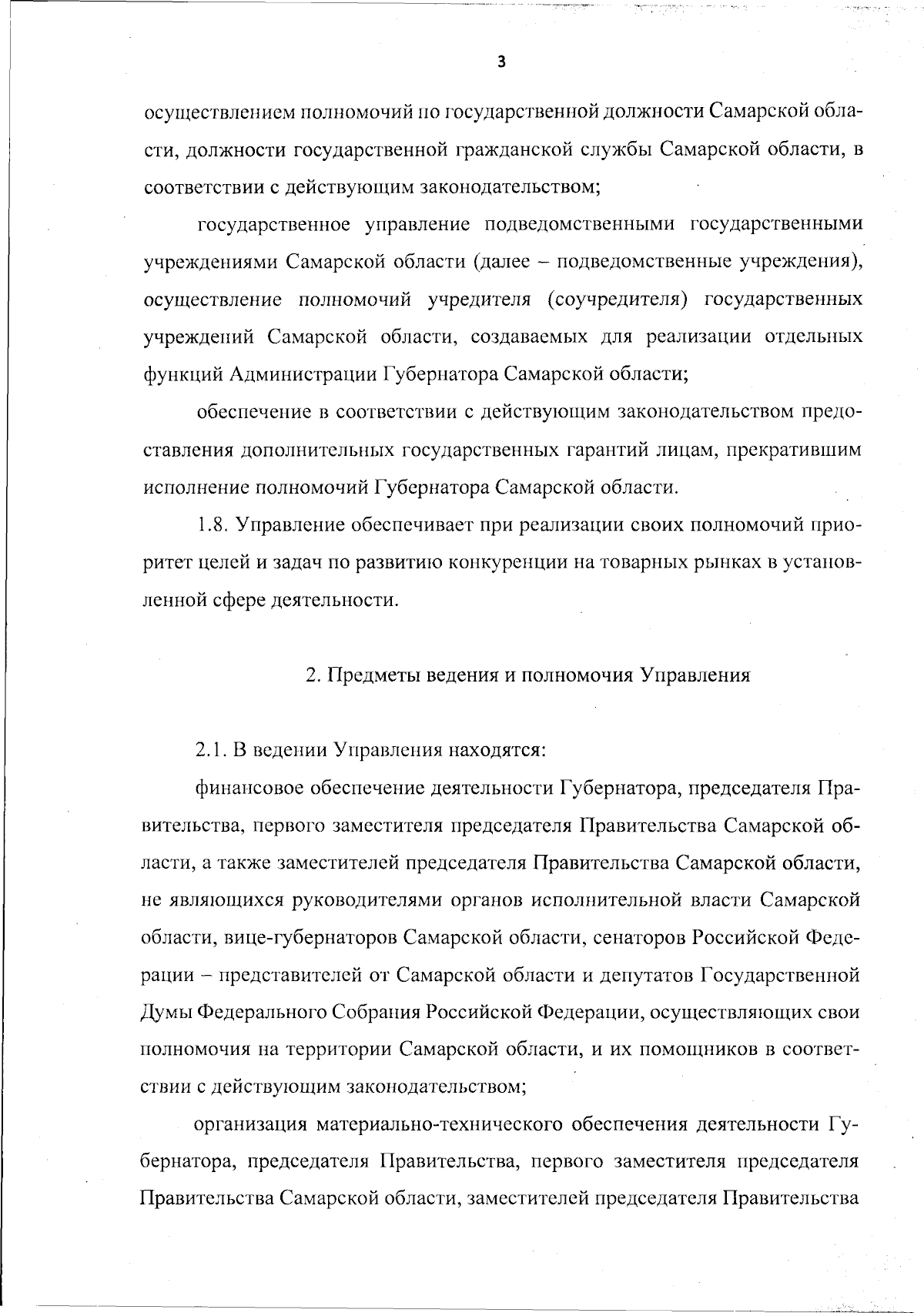 3

осуществлением полномочий по государственной должности Самарской области, должности государственной гражданской службы Самарской области, в соответствии с действующим законодательством;

государственное управление подведомственными государственными учреждениями Самарской области (далее – подведомственные учреждения), осуществление полномочий учредителя (соучредителя) государственных учреждений Самарской области, создаваемых для реализации отдельных функций Администрации Губернатора Самарской области;

обеспечение в соответствии с действующим законодательством предоставления дополнительных государственных гарантий лицам, прекратившим исполнение полномочий Губернатора Самарской области.

1.8. Управление обеспечивает при реализации своих полномочий приоритет целей и задач по развитию конкуренции на товарных рынках в установленной сфере деятельности.

2. Предметы ведения и полномочия Управления

2.1. В ведении Управления находятся:

финансовое обеспечение деятельности Губернатора, председателя Правительства, первого заместителя председателя Правительства Самарской области, а также заместителей председателя Правительства Самарской области, не являющихся руководителями органов исполнительной власти Самарской области, вице-губернаторов Самарской области, сенаторов Российской Федерации – представителей от Самарской области и депутатов Государственной Думы Федерального Собрания Российской Федерации, осуществляющих свои полномочия на территории Самарской области, и их помощников в соответствии с действующим законодательством;

организация материально-технического обеспечения деятельности Губернатора, председателя Правительства, первого заместителя председателя Правительства Самарской области, заместителей председателя Правительства